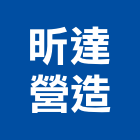 昕達
營造